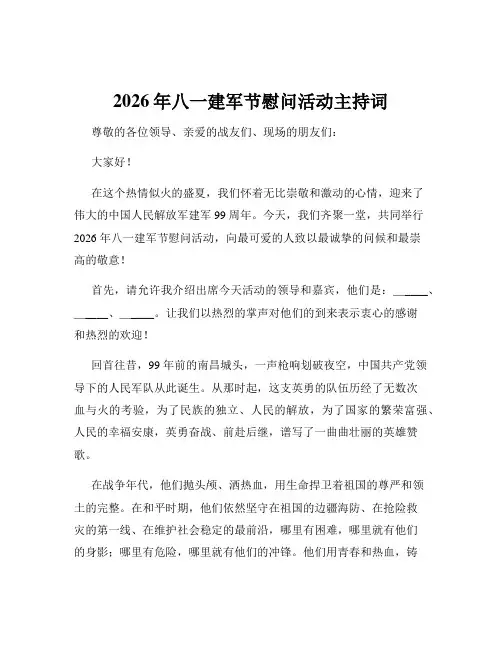 2026年八一建军节慰问活动主持词

尊敬的各位领导、亲爱的战友们、现场的朋友们：

大家好！

在这个热情似火的盛夏，我们怀着无比崇敬和激动的心情，迎来了伟大的中国人民解放军建军99周年。今天，我们齐聚一堂，共同举行2026年八一建军节慰问活动，向最可爱的人致以最诚挚的问候和最崇高的敬意！

首先，请允许我介绍出席今天活动的领导和嘉宾，他们是：______、______、______。让我们以热烈的掌声对他们的到来表示衷心的感谢和热烈的欢迎！

回首往昔，99年前的南昌城头，一声枪响划破夜空，中国共产党领导下的人民军队从此诞生。从那时起，这支英勇的队伍历经了无数次血与火的考验，为了民族的独立、人民的解放，为了国家的繁荣富强、人民的幸福安康，英勇奋战、前赴后继，谱写了一曲曲壮丽的英雄赞歌。

在战争年代，他们抛头颅、洒热血，用生命捍卫着祖国的尊严和领土的完整。在和平时期，他们依然坚守在祖国的边疆海防、在抢险救灾的第一线、在维护社会稳定的最前沿，哪里有困难，哪里就有他们的身影；哪里有危险，哪里就有他们的冲锋。他们用青春和热血，铸